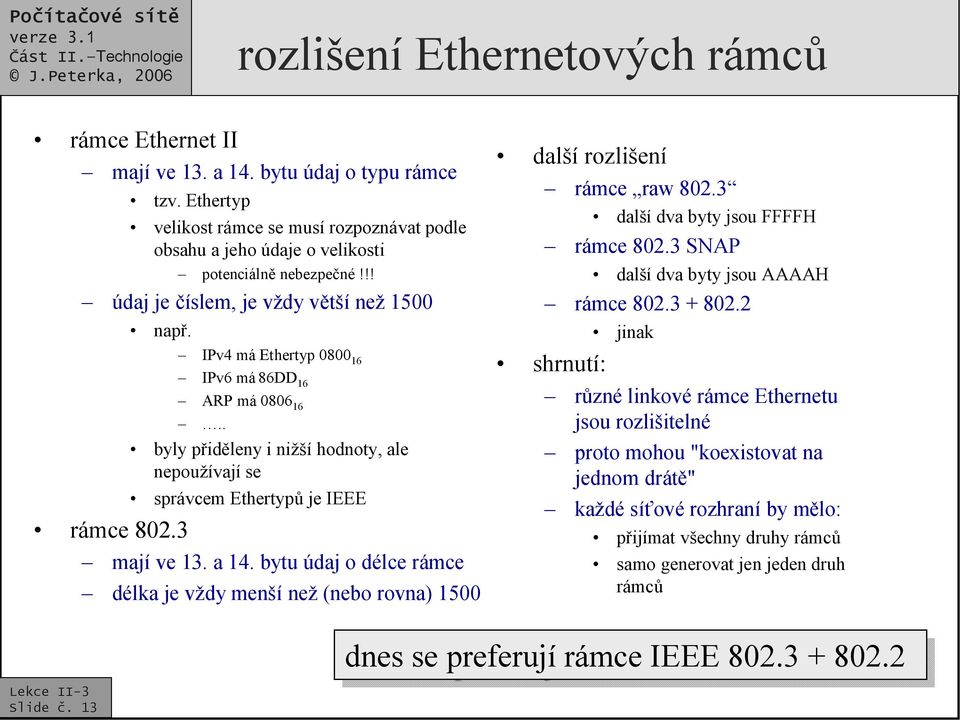 Počítačové sítě
verze 3.1
Část II.–Technologie
© J.Peterka, 2006

rozlišení Ethernetových rámců

• rámce Ethernet II
– mají ve 13. a 14. bytu údaj o typu rámce
• tzv. Ethertyp
• velikost rámce se musí rozpoznávat podle obsahu a jeho údaje o velikosti
– potenciálně nebezpečné !!!
– údaj je číslem, je vždy větší než 1500
• např.
– IPv4 má Ethertyp $0800_{16}$
– IPv6 má $86DD_{16}$
– ARP má $0806_{16}$
– …..
• byly přiděleny i nižší hodnoty, ale nepoužívají se
• správcem Ethertypů je IEEE
• rámce 802.3
– mají ve 13. a 14. bytu údaj o délce rámce
– délka je vždy menší než (nebo rovna) 1500

• další rozlišení
– rámce „raw 802.3“
• další dva byty jsou FFFFH
– rámce 802.3 SNAP
• další dva byty jsou AAAAH
– rámce 802.3 + 802.2
• jinak
• shrnutí:
– různé linkové rámce Ethernetu jsou rozlišitelné
– proto mohou "koexistovat na jednom drátě"
– každé síťové rozhraní by mělo:
• přijímat všechny druhy rámců
• samo generovat jen jeden druh rámců

dnes se preferují rámce IEEE 802.3 + 802.2

Lekce II-3
Slide č. 13